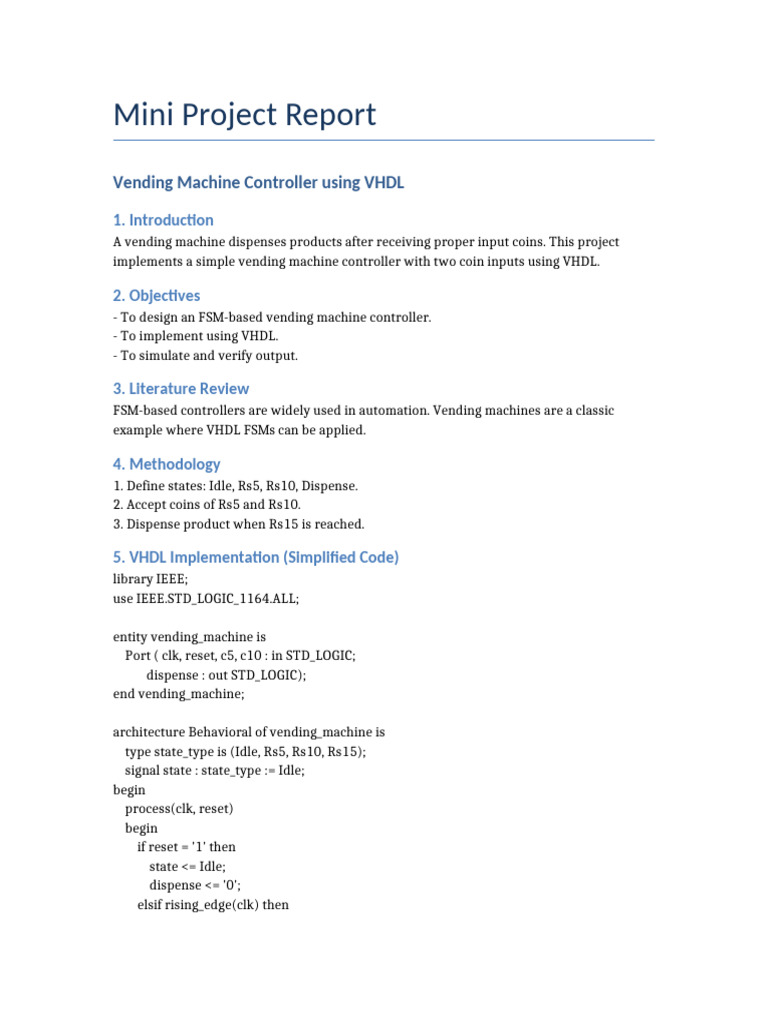 Mini Project Report

Vending Machine Controller using VHDL

1. Introduction

A vending machine dispenses products after receiving proper input coins. This project implements a simple vending machine controller with two coin inputs using VHDL.

2. Objectives

- To design an FSM-based vending machine controller.
- To implement using VHDL.
- To simulate and verify output.

3. Literature Review

FSM-based controllers are widely used in automation. Vending machines are a classic example where VHDL FSMs can be applied.

4. Methodology

1. Define states: Idle, Rs5, Rs10, Dispense.
2. Accept coins of Rs5 and Rs10.
3. Dispense product when Rs15 is reached.

5. VHDL Implementation (Simplified Code)

library IEEE;
use IEEE.STD_LOGIC_1164.ALL;

entity vending_machine is
  Port ( clk, reset, c5, c10 : in STD_LOGIC;
    dispense : out STD_LOGIC);
end vending_machine;

architecture Behavioral of vending_machine is
  type state_type is (Idle, Rs5, Rs10, Rs15);
  signal state : state_type := Idle;
begin
  process(clk, reset)
  begin
    if reset = '1' then
      state <= Idle;
      dispense <= '0';
    elsif rising_edge(clk) then